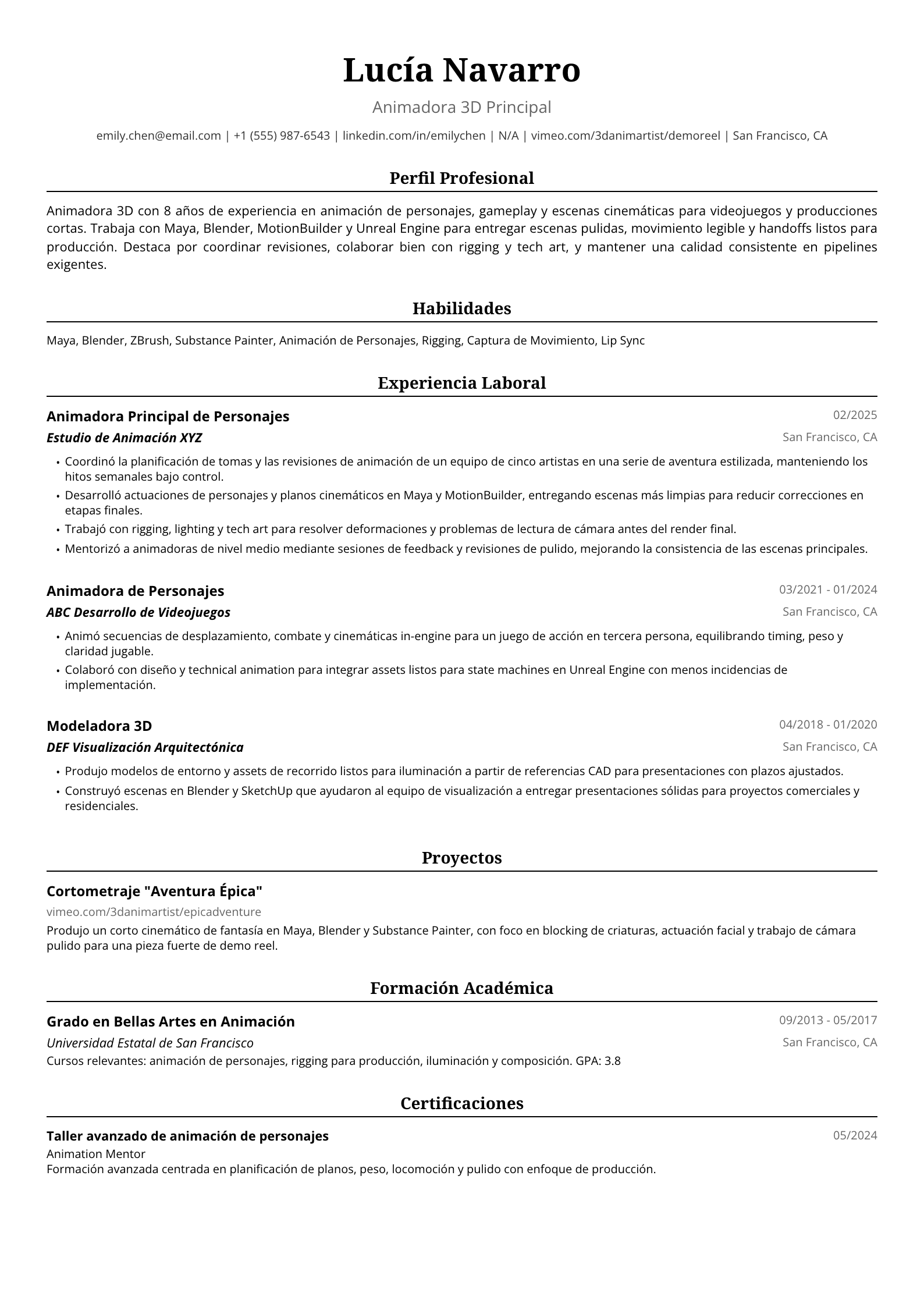 Lucía Navarro

Animadora 3D Principal

emily.chen@email.com | +1 (555) 987-6543 | linkedin.com/in/emilychen | N/A | vimeo.com/3danimartist/demoreel | San Francisco, CA

Perfil Profesional

Animadora 3D con 8 años de experiencia en animación de personajes, gameplay y escenas cinemáticas para videojuegos y producciones cortas. Trabaja con Maya, Blender, MotionBuilder y Unreal Engine para entregar escenas pulidas, movimiento legible y handoffs listos para producción. Destaca por coordinar revisiones, colaborar bien con rigging y tech art, y mantener una calidad consistente en pipelines exigentes.

Habilidades

Maya, Blender, ZBrush, Substance Painter, Animación de Personajes, Rigging, Captura de Movimiento, Lip Sync

Experiencia Laboral

Animadora Principal de Personajes
02/2025
Estudio de Animación XYZ
San Francisco, CA

• Coordinó la planificación de tomas y las revisiones de animación de un equipo de cinco artistas en una serie de aventura estilizada, manteniendo los hitos semanales bajo control.
• Desarrolló actuaciones de personajes y planos cinemáticos en Maya y MotionBuilder, entregando escenas más limpias para reducir correcciones en etapas finales.
• Trabajó con rigging, lighting y tech art para resolver deformaciones y problemas de lectura de cámara antes del render final.
• Mentorizó a animadoras de nivel medio mediante sesiones de feedback y revisiones de pulido, mejorando la consistencia de las escenas principales.

Animadora de Personajes
03/2021 - 01/2024
ABC Desarrollo de Videojuegos
San Francisco, CA

• Animó secuencias de desplazamiento, combate y cinemáticas in-engine para un juego de acción en tercera persona, equilibrando timing, peso y claridad jugable.
• Colaboró con diseño y technical animation para integrar assets listos para state machines en Unreal Engine con menos incidencias de implementación.

Modeladora 3D
04/2018 - 01/2020
DEF Visualización Arquitectónica
San Francisco, CA

• Produjo modelos de entorno y assets de recorrido listos para iluminación a partir de referencias CAD para presentaciones con plazos ajustados.
• Construyó escenas en Blender y SketchUp que ayudaron al equipo de visualización a entregar presentaciones sólidas para proyectos comerciales y residenciales.

Proyectos

Cortometraje "Aventura Épica"
vimeo.com/3danimartist/epicadventure
Produjo un corto cinemático de fantasía en Maya, Blender y Substance Painter, con foco en blocking de criaturas, actuación facial y trabajo de cámara pulido para una pieza fuerte de demo reel.

Formación Académica

Grado en Bellas Artes en Animación
09/2013 - 05/2017
Universidad Estatal de San Francisco
San Francisco, CA
Cursos relevantes: animación de personajes, rigging para producción, iluminación y composición. GPA: 3.8

Certificaciones

Taller avanzado de animación de personajes
05/2024
Animation Mentor
Formación avanzada centrada en planificación de planos, peso, locomoción y pulido con enfoque de producción.